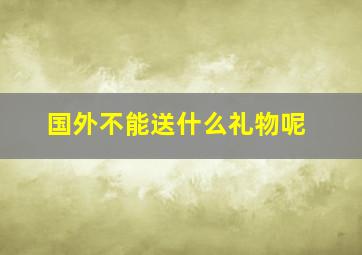 国外不能送什么礼物呢